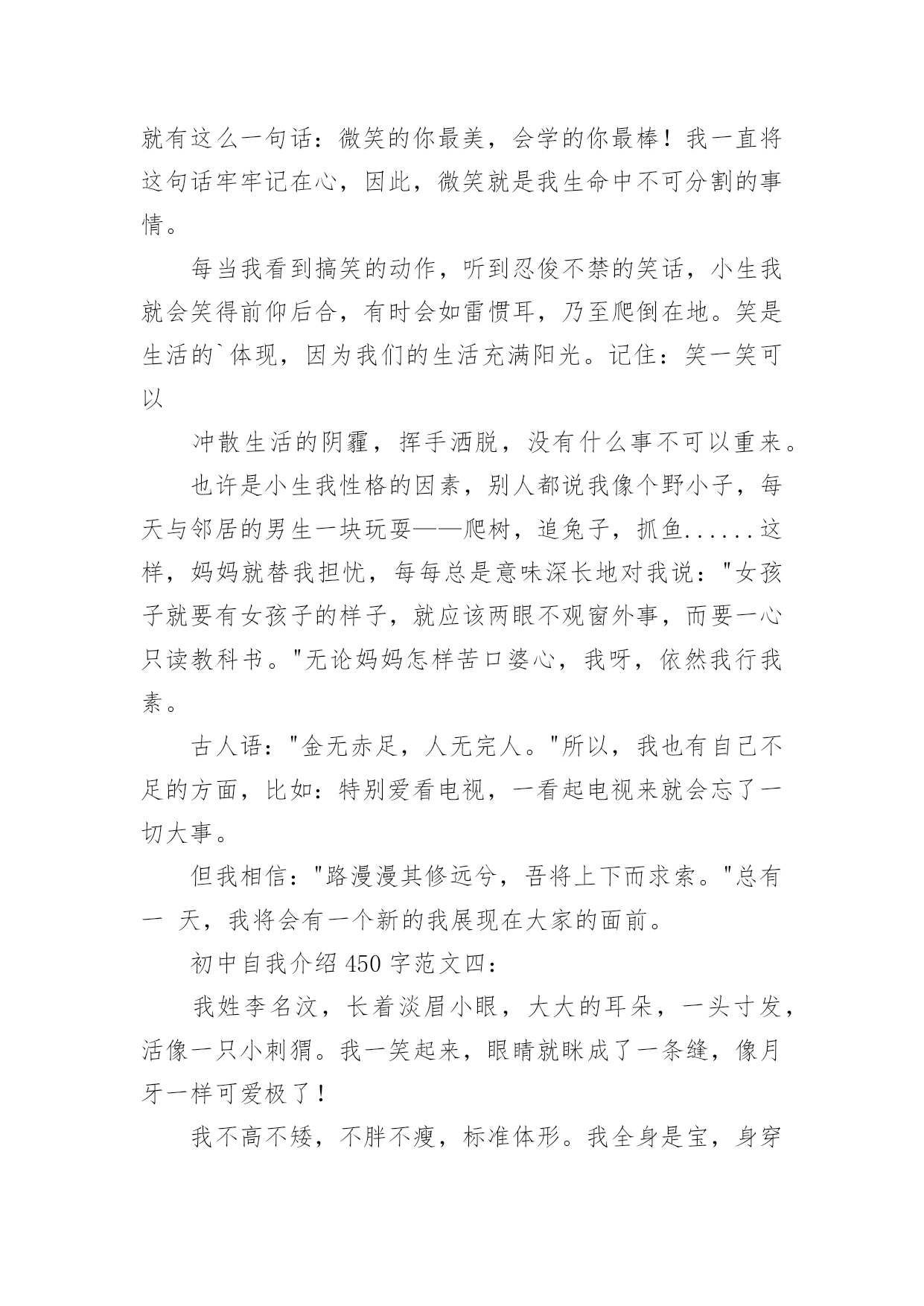 就有这么一句话：微笑的你最美，会学的你最棒！我一直将这句话牢牢记在心，因此，微笑就是我生命中不可分割的事情。

每当我看到搞笑的动作，听到忍俊不禁的笑话，小生我就会笑得前仰后合，有时会如雷惯耳，乃至爬倒在地。笑是生活的`体现，因为我们的生活充满阳光。记住：笑一笑可以

冲散生活的阴霾，挥手洒脱，没有什么事不可以重来。

也许是小生我性格的因素，别人都说我像个野小子，每天与邻居的男生一块玩耍——爬树，追兔子，抓鱼......这样，妈妈就替我担忧，每每总是意味深长地对我说："女孩子就要有女孩子的样子，就应该两眼不观窗外事，而要一心只读教科书。"无论妈妈怎样苦口婆心，我呀，依然我行我素。

古人语："金无赤足，人无完人。"所以，我也有自己不足的方面，比如：特别爱看电视，一看起电视来就会忘了一切大事。

但我相信："路漫漫其修远兮，吾将上下而求索。"总有一 天，我将会有一个新的我展现在大家的面前。

初中自我介绍 450 字范文四：

我姓李名汶，长着淡眉小眼，大大的耳朵，一头寸发，活像一只小刺猬。我一笑起来，眼睛就眯成了一条缝，像月牙一样可爱极了！

我不高不矮，不胖不瘦，标准体形。我全身是宝，身穿